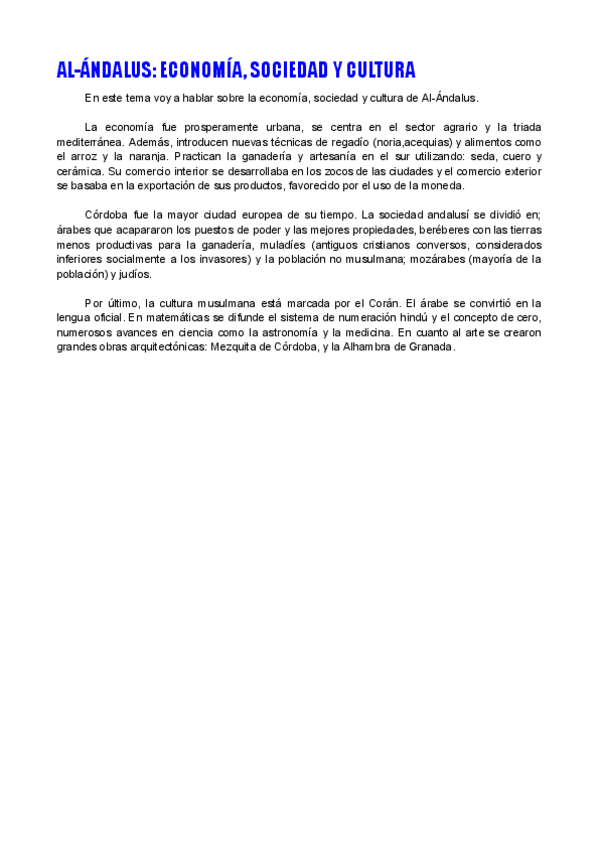 AL-ÁNDALUS: ECONOMÍA, SOCIEDAD Y CULTURA

En este tema voy a hablar sobre la economía, sociedad y cultura de Al-Ándalus.

La economía fue prosperamente urbana, se centra en el sector agrario y la triada mediterránea. Además, introducen nuevas técnicas de regadío (noria,acequias) y alimentos como el arroz y la naranja. Practican la ganadería y artesanía en el sur utilizando: seda, cuero y cerámica. Su comercio interior se desarrollaba en los zocos de las ciudades y el comercio exterior se basaba en la exportación de sus productos, favorecido por el uso de la moneda.

Córdoba fue la mayor ciudad europea de su tiempo. La sociedad andalusí se dividió en; árabes que acapararon los puestos de poder y las mejores propiedades, beréberes con las tierras menos productivas para la ganadería, muladíes (antiguos cristianos conversos, considerados inferiores socialmente a los invasores) y la población no musulmana; mozárabes (mayoría de la población) y judíos.

Por último, la cultura musulmana está marcada por el Corán. El árabe se convirtió en la lengua oficial. En matemáticas se difunde el sistema de numeración hindú y el concepto de cero, numerosos avances en ciencia como la astronomía y la medicina. En cuanto al arte se crearon grandes obras arquitectónicas: Mezquita de Córdoba, y la Alhambra de Granada.